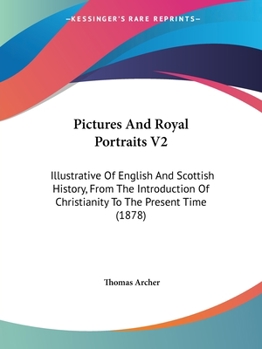 —KESSINGER'S RARE REPRINTS—

Pictures And Royal Portraits V2

Illustrative Of English And Scottish History, From The Introduction Of Christianity To The Present Time (1878)

Thomas Archer